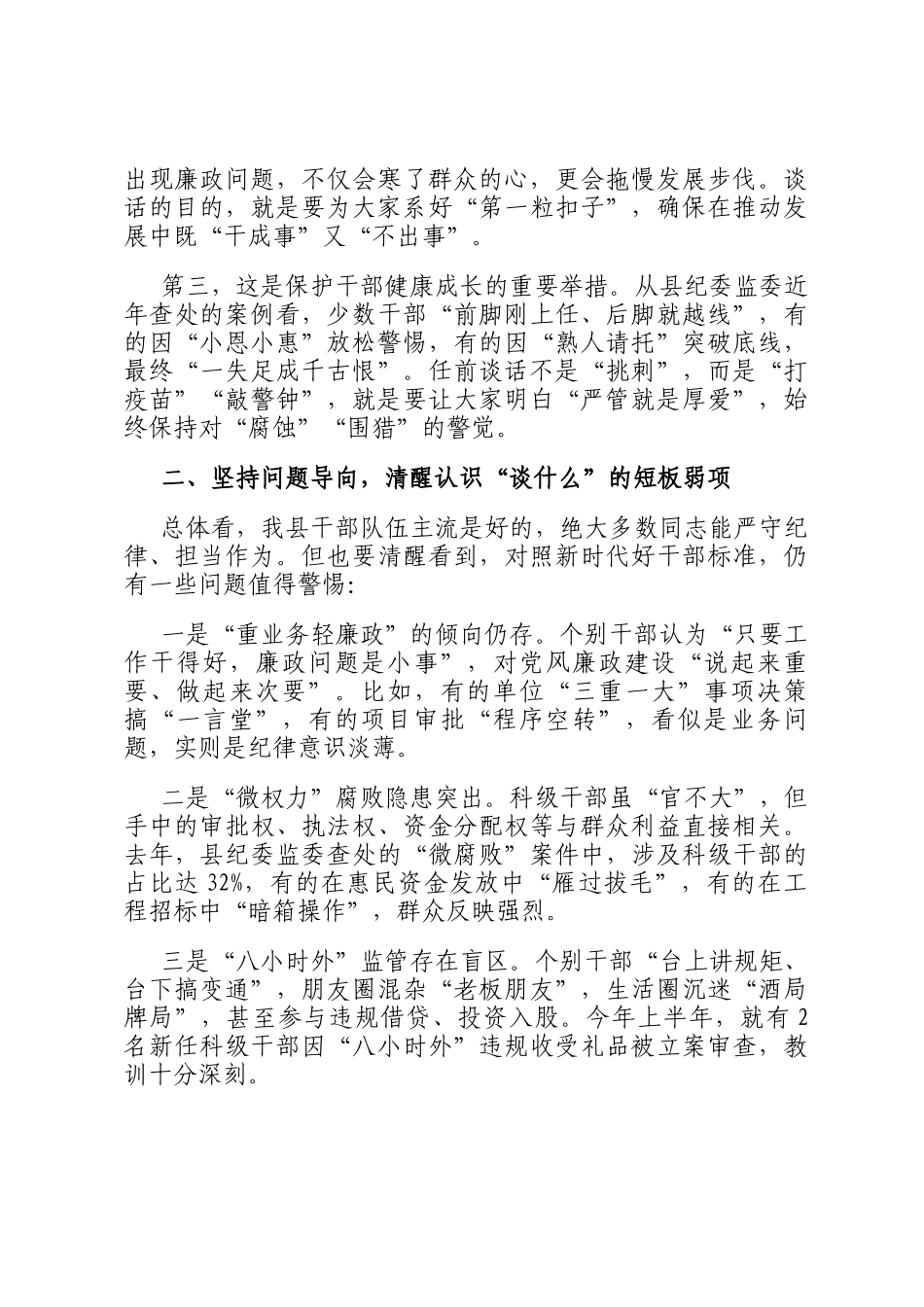 出现廉政问题，不仅会寒了群众的心，更会拖慢发展步伐。谈话的目的，就是要为大家系好“第一粒扣子”，确保在推动发展中既“干成事”又“不出事”。

第三，这是保护干部健康成长的重要举措。从县纪委监委近年查处的案例看，少数干部“前脚刚上任、后脚就越线”，有的因“小恩小惠”放松警惕，有的因“熟人请托”突破底线，最终“一失足成千古恨”。任前谈话不是“挑刺”，而是“打疫苗”“敲警钟”，就是要让大家明白“严管就是厚爱”，始终保持对“腐蚀”“围猎”的警觉。

二、坚持问题导向，清醒认识“谈什么”的短板弱项

总体看，我县干部队伍主流是好的，绝大多数同志能严守纪律、担当作为。但也要清醒看到，对照新时代好干部标准，仍有一些问题值得警惕:

一是“重业务轻廉政”的倾向仍存。个别干部认为“只要工作干得好，廉政问题是小事”，对党风廉政建设“说起来重要、做起来次要”。比如，有的单位“三重一大”事项决策搞“一言堂”，有的项目审批“程序空转”，看似是业务问题，实则是纪律意识淡薄。

二是“微权力”腐败隐患突出。科级干部虽“官不大”，但手中的审批权、执法权、资金分配权等与群众利益直接相关。去年，县纪委监委查处的“微腐败”案件中，涉及科级干部的占比达 32%，有的在惠民资金发放中“雁过拔毛”，有的在工程招标中“暗箱操作”，群众反映强烈。

三是“八小时外”监管存在盲区。个别干部“台上讲规矩、台下搞变通”，朋友圈混杂“老板朋友”，生活圈沉迷“酒局牌局”，甚至参与违规借贷、投资入股。今年上半年，就有 2 名新任科级干部因“八小时外”违规收受礼品被立案审查，教训十分深刻。